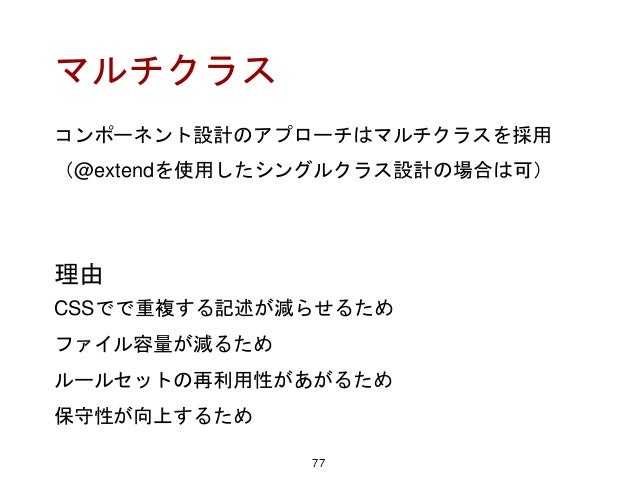 マルチクラス

コンポーネント設計のアプローチはマルチクラスを採用
（@extendを使用したシングルクラス設計の場合は可）

理由
CSSでで重複する記述が減らせるため
ファイル容量が減るため
ルールセットの再利用性があがるため
保守性が向上するため

77